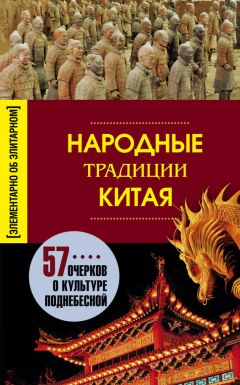 [ЭЛЕМЕНТАРНО ОБ ЭЛИТАРНОМ]

НАРОДНЫЕ ТРАДИЦИИ КИТАЯ

57 ОЧЕРКОВ О КУЛЬТУРЕ ПОДНЕБЕСНОЙ